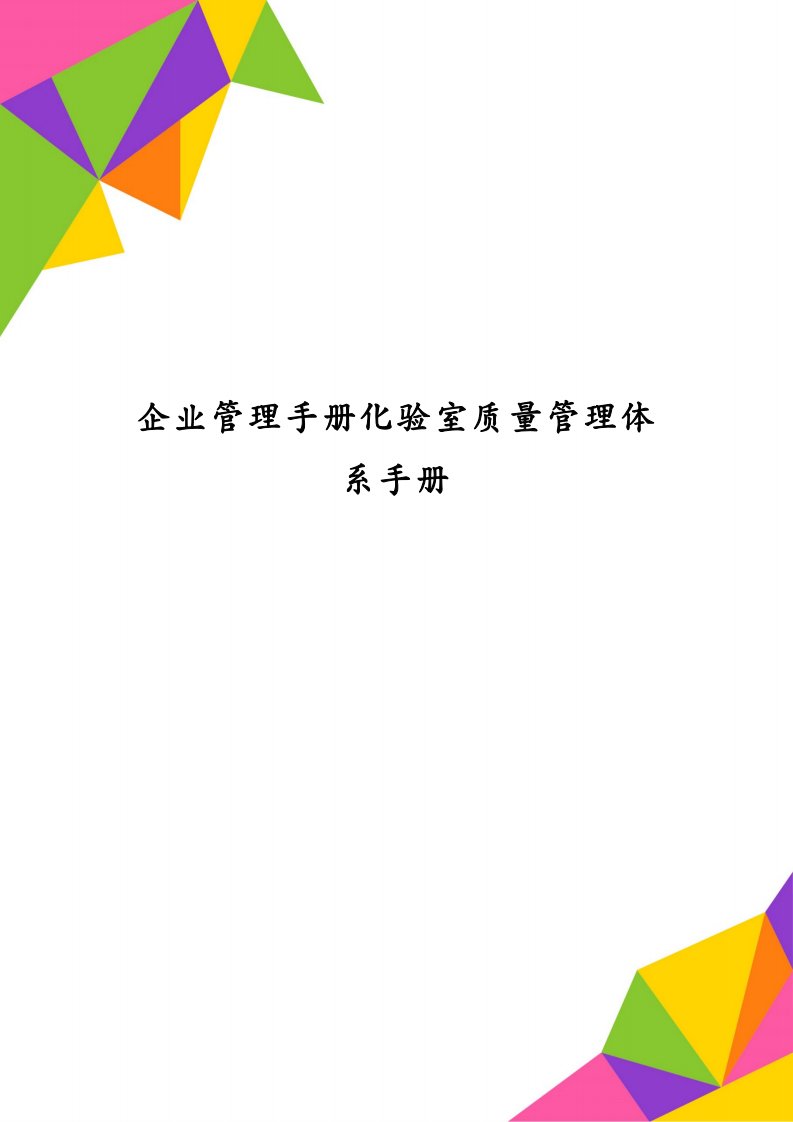 企业管理手册化验室质量管理体系手册